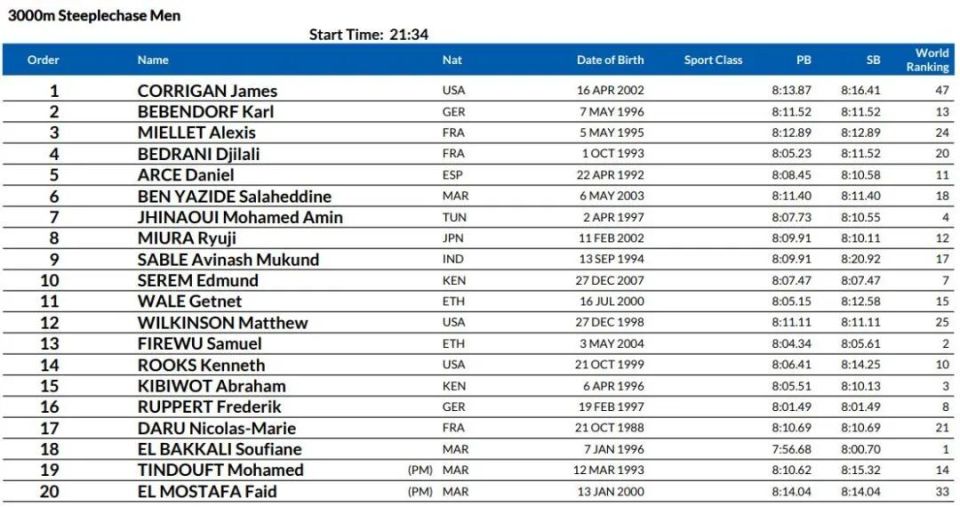 3000m Steeplechase Men

Start Time: 21:34

| Order | Name | | Nat | Date of Birth | Sport Class | PB | SB | World Ranking |
|---|---|---|---|---|---|---|---|---|
| 1 | CORRIGAN James | | USA | 16 APR 2002 | | 8:13.87 | 8:16.41 | 47 |
| 2 | BEBENDORF Karl | | GER | 7 MAY 1996 | | 8:11.52 | 8:11.52 | 13 |
| 3 | MIELLET Alexis | | FRA | 5 MAY 1995 | | 8:12.89 | 8:12.89 | 24 |
| 4 | BEDRANI Djilali | | FRA | 1 OCT 1993 | | 8:05.23 | 8:11.52 | 20 |
| 5 | ARCE Daniel | | ESP | 22 APR 1992 | | 8:08.45 | 8:10.58 | 11 |
| 6 | BEN YAZIDE Salaheddine | | MAR | 6 MAY 2003 | | 8:11.40 | 8:11.40 | 18 |
| 7 | JHINAOUI Mohamed Amin | | TUN | 2 APR 1997 | | 8:07.73 | 8:10.55 | 4 |
| 8 | MIURA Ryuji | | JPN | 11 FEB 2002 | | 8:09.91 | 8:10.11 | 12 |
| 9 | SABLE Avinash Mukund | | IND | 13 SEP 1994 | | 8:09.91 | 8:20.92 | 17 |
| 10 | SEREM Edmund | | KEN | 27 DEC 2007 | | 8:07.47 | 8:07.47 | 7 |
| 11 | WALE Getnet | | ETH | 16 JUL 2000 | | 8:05.15 | 8:12.58 | 15 |
| 12 | WILKINSON Matthew | | USA | 27 DEC 1998 | | 8:11.11 | 8:11.11 | 25 |
| 13 | FIREWU Samuel | | ETH | 3 MAY 2004 | | 8:04.34 | 8:05.61 | 2 |
| 14 | ROOKS Kenneth | | USA | 21 OCT 1999 | | 8:06.41 | 8:14.25 | 10 |
| 15 | KIBIWOT Abraham | | KEN | 6 APR 1996 | | 8:05.51 | 8:10.13 | 3 |
| 16 | RUPPERT Frederik | | GER | 19 FEB 1997 | | 8:01.49 | 8:01.49 | 8 |
| 17 | DARU Nicolas-Marie | | FRA | 21 OCT 1988 | | 8:10.69 | 8:10.69 | 21 |
| 18 | EL BAKKALI Soufiane | | MAR | 7 JAN 1996 | | 7:56.68 | 8:00.70 | 1 |
| 19 | TINDOUFT Mohamed | (PM) | MAR | 12 MAR 1993 | | 8:10.62 | 8:15.32 | 14 |
| 20 | EL MOSTAFA Faid | (PM) | MAR | 13 JAN 2000 | | 8:14.04 | 8:14.04 | 33 |